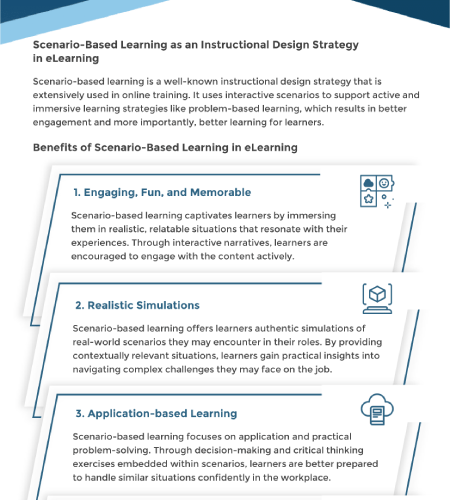 Scenario-Based Learning as an Instructional Design Strategy in eLearning

Scenario-based learning is a well-known instructional design strategy that is extensively used in online training. It uses interactive scenarios to support active and immersive learning strategies like problem-based learning, which results in better engagement and more importantly, better learning for learners.

Benefits of Scenario-Based Learning in eLearning

1. Engaging, Fun, and Memorable

Scenario-based learning captivates learners by immersing them in realistic, relatable situations that resonate with their experiences. Through interactive narratives, learners are encouraged to engage with the content actively.

2. Realistic Simulations

Scenario-based learning offers learners authentic simulations of real-world scenarios they may encounter in their roles. By providing contextually relevant situations, learners gain practical insights into navigating complex challenges they may face on the job.

3. Application-based Learning

Scenario-based learning focuses on application and practical problem-solving. Through decision-making and critical thinking exercises embedded within scenarios, learners are better prepared to handle similar situations confidently in the workplace.